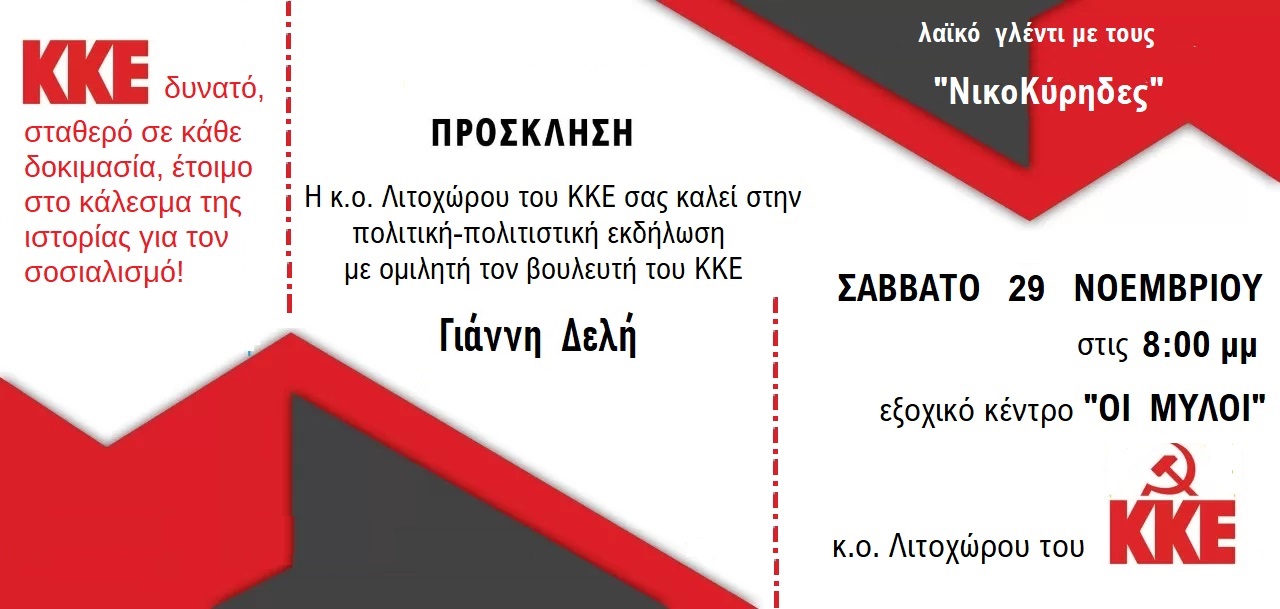 ΚΚΕ δυνατό, σταθερό σε κάθε δοκιμασία, έτοιμο στο κάλεσμα της ιστορίας για τον σοσιαλισμό!

ΠΡΟΣΚΛΗΣΗ

Η κ.ο. Λιτοχώρου του ΚΚΕ σας καλεί στην πολιτική-πολιτιστική εκδήλωση με ομιλητή τον βουλευτή του ΚΚΕ

Γιάννη Δελή

λαϊκό γλέντι με τους

"ΝικοΚύρηδες"

ΣΑΒΒΑΤΟ 29 ΝΟΕΜΒΡΙΟΥ

στις 8:00 μμ

εξοχικό κέντρο "ΟΙ ΜΥΛΟΙ"

κ.ο. Λιτοχώρου του ΚΚΕ